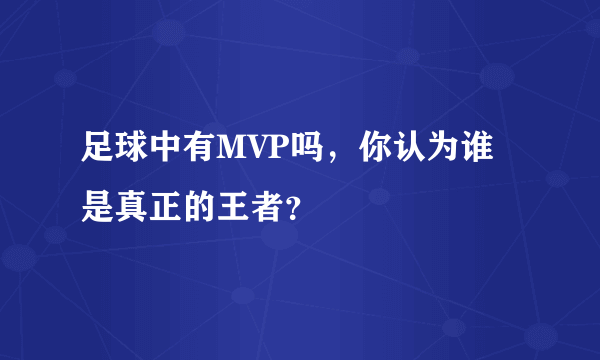 足球中有MVP吗，你认为谁是真正的王者?